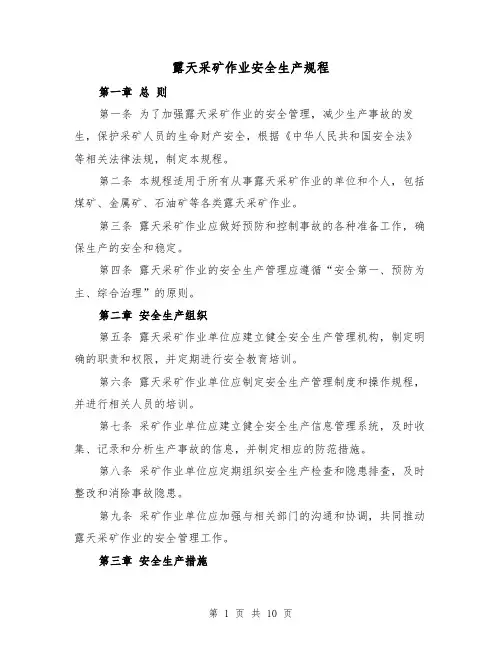 露天采矿作业安全生产规程

第一章 总 则

第一条 为了加强露天采矿作业的安全管理，减少生产事故的发生，保护采矿人员的生命财产安全，根据《中华人民共和国安全法》等相关法律法规，制定本规程。

第二条 本规程适用于所有从事露天采矿作业的单位和个人，包括煤矿、金属矿、石油矿等各类露天采矿作业。

第三条 露天采矿作业应做好预防和控制事故的各种准备工作，确保生产的安全和稳定。

第四条 露天采矿作业的安全生产管理应遵循“安全第一、预防为主、综合治理”的原则。

第二章 安全生产组织

第五条 露天采矿作业单位应建立健全安全生产管理机构，制定明确的职责和权限，并定期进行安全教育培训。

第六条 露天采矿作业单位应制定安全生产管理制度和操作规程，并进行相关人员的培训。

第七条 采矿作业单位应建立健全安全生产信息管理系统，及时收集、记录和分析生产事故的信息，并制定相应的防范措施。

第八条 采矿作业单位应定期组织安全生产检查和隐患排查，及时整改和消除事故隐患。

第九条 采矿作业单位应加强与相关部门的沟通和协调，共同推动露天采矿作业的安全管理工作。

第三章 安全生产措施

第 1 页 共 10 页